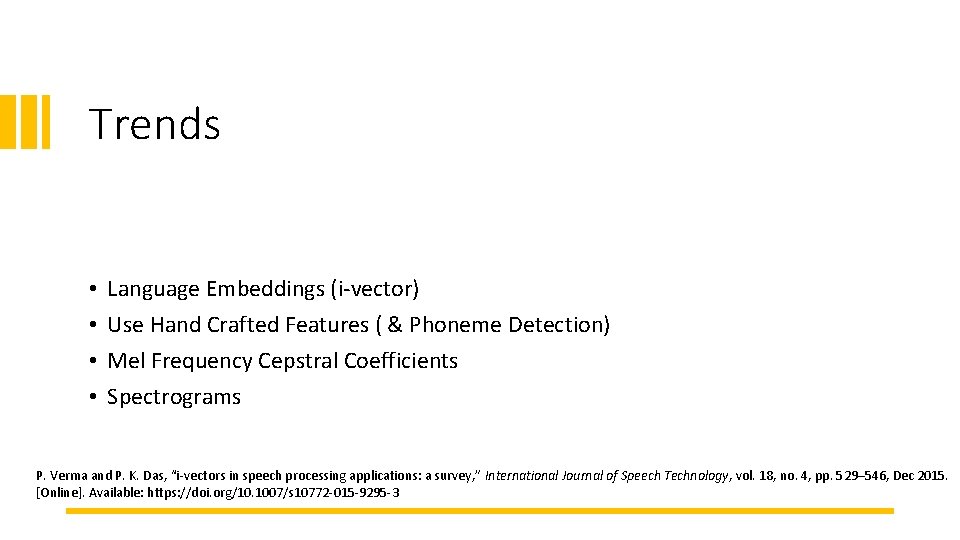 Trends

• Language Embeddings (i-vector)
• Use Hand Crafted Features ( & Phoneme Detection)
• Mel Frequency Cepstral Coefficients
• Spectrograms

P. Verma and P. K. Das, "i-vectors in speech processing applications: a survey," International Journal of Speech Technology, vol. 18, no. 4, pp. 529–546, Dec 2015. [Online]. Available: https://doi.org/10.1007/s10772-015-9295-3